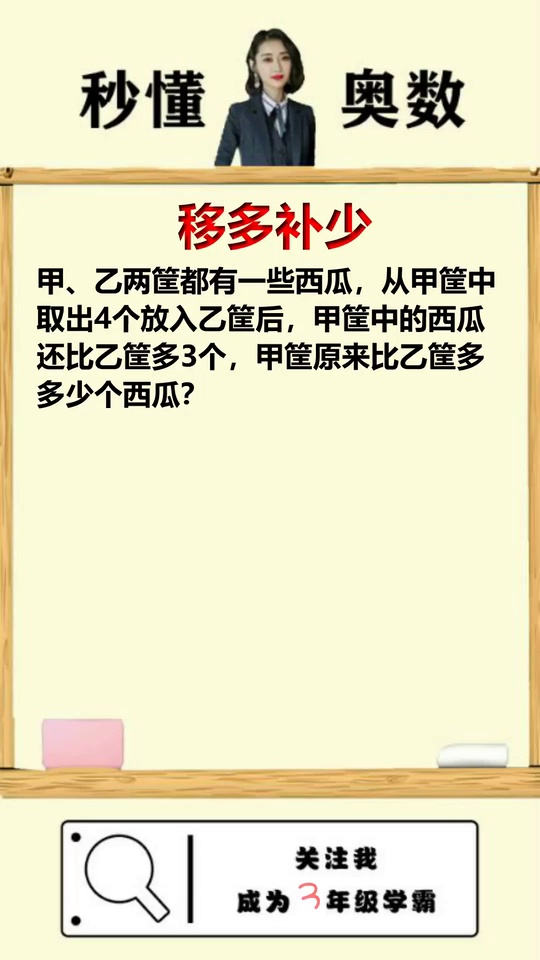 秒懂 奥数

移多补少

甲、乙两筐都有一些西瓜，从甲筐中取出4个放入乙筐后，甲筐中的西瓜还比乙筐多3个，甲筐原来比乙筐多多少个西瓜?

关注我
成为3年级学霸